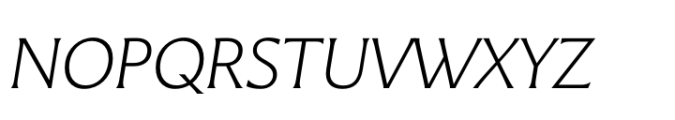 NOPQRSTUVWXYZ